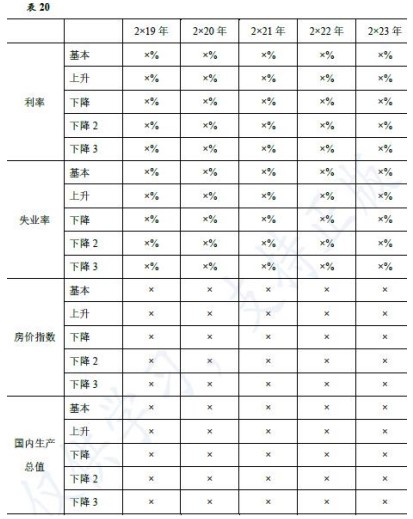 表 20

| | | 2×19 年 | 2×20 年 | 2×21 年 | 2×22 年 | 2×23 年 |
|---|---|---|---|---|---|---|
| 利率 | 基本 | ×% | ×% | ×% | ×% | ×% |
| | 上升 | ×% | ×% | ×% | ×% | ×% |
| | 下降 | ×% | ×% | ×% | ×% | ×% |
| | 下降 2 | ×% | ×% | ×% | ×% | ×% |
| | 下降 3 | ×% | ×% | ×% | ×% | ×% |
| 失业率 | 基本 | ×% | ×% | ×% | ×% | ×% |
| | 上升 | ×% | ×% | ×% | ×% | ×% |
| | 下降 | ×% | ×% | ×% | ×% | ×% |
| | 下降 2 | ×% | ×% | ×% | ×% | ×% |
| | 下降 3 | ×% | ×% | ×% | ×% | ×% |
| 房价指数 | 基本 | × | × | × | × | × |
| | 上升 | × | × | × | × | × |
| | 下降 | × | × | × | × | × |
| | 下降 2 | × | × | × | × | × |
| | 下降 3 | × | × | × | × | × |
| 国内生产总值 | 基本 | × | × | × | × | × |
| | 上升 | × | × | × | × | × |
| | 下降 | × | × | × | × | × |
| | 下降 2 | × | × | × | × | × |
| | 下降 3 | × | × | × | × | × |